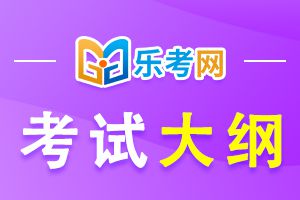 乐考网

考试大纲